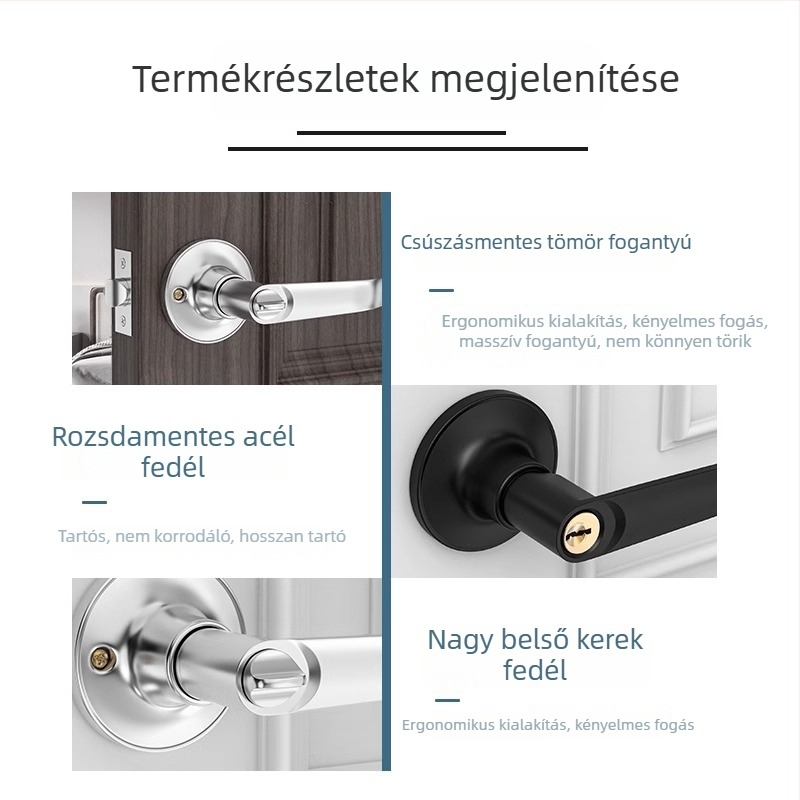 Termékrészletek megjelenítése

Csúszásmentes tömör fogantyú

Ergonomikus kialakítás, kényelmes fogás, masszív fogantyú, nem könnyen törik

Rozsdamentes acél fedél

Tartós, nem korrodáló, hosszan tartó

Nagy belső kerek fedél

Ergonomikus kialakítás, kényelmes fogás